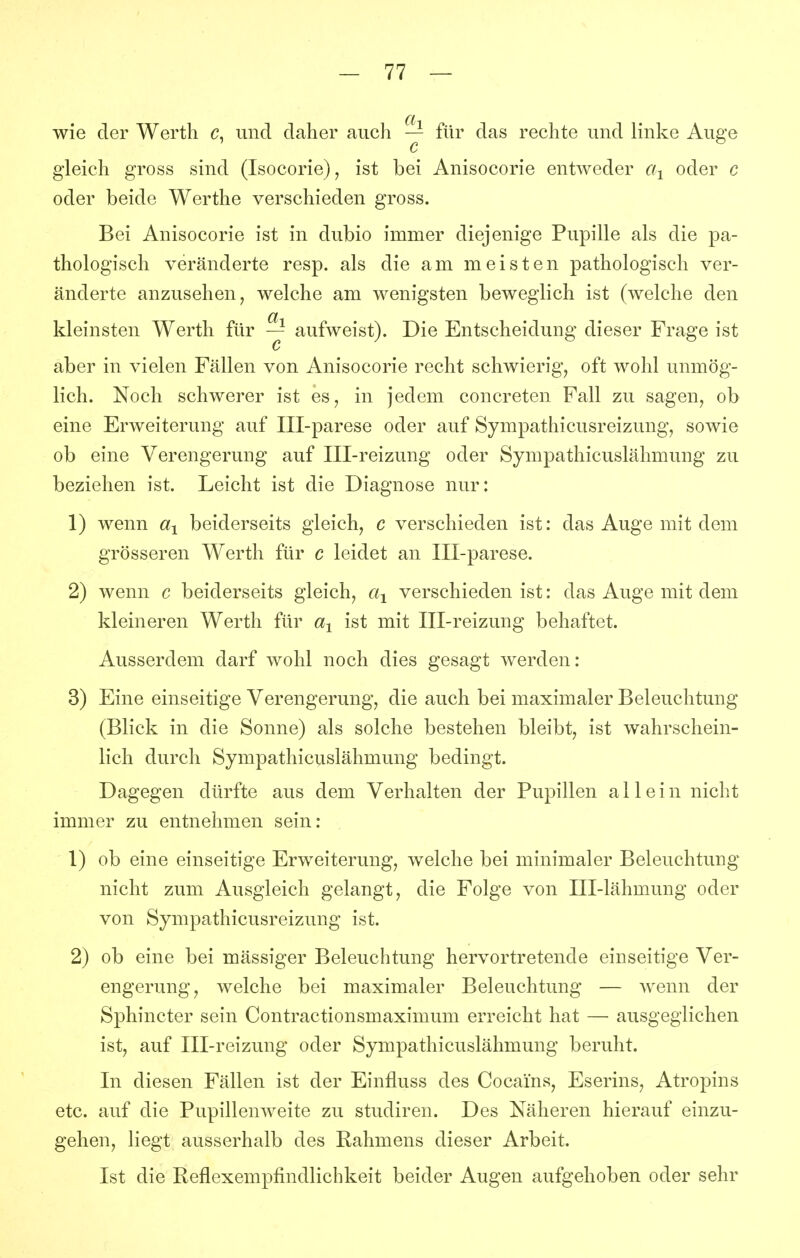 — 77 —

wie der Werth $c$, und daher auch $\frac{a_1}{c}$ für das rechte und linke Auge gleich gross sind (Isocorie), ist bei Anisocorie entweder $a_1$ oder $c$ oder beide Werthe verschieden gross.

Bei Anisocorie ist in dubio immer diejenige Pupille als die pathologisch veränderte resp. als die am meisten pathologisch veränderte anzusehen, welche am wenigsten beweglich ist (welche den kleinsten Werth für $\frac{a_1}{c}$ aufweist). Die Entscheidung dieser Frage ist aber in vielen Fällen von Anisocorie recht schwierig, oft wohl unmöglich. Noch schwerer ist es, in jedem concreten Fall zu sagen, ob eine Erweiterung auf III-parese oder auf Sympathicusreizung, sowie ob eine Verengerung auf III-reizung oder Sympathicuslähmung zu beziehen ist. Leicht ist die Diagnose nur:

1) wenn $a_1$ beiderseits gleich, $c$ verschieden ist: das Auge mit dem grösseren Werth für $c$ leidet an III-parese.

2) wenn $c$ beiderseits gleich, $a_1$ verschieden ist: das Auge mit dem kleineren Werth für $a_1$ ist mit III-reizung behaftet.

Ausserdem darf wohl noch dies gesagt werden:

3) Eine einseitige Verengerung, die auch bei maximaler Beleuchtung (Blick in die Sonne) als solche bestehen bleibt, ist wahrscheinlich durch Sympathicuslähmung bedingt.

Dagegen dürfte aus dem Verhalten der Pupillen allein nicht immer zu entnehmen sein:

1) ob eine einseitige Erweiterung, welche bei minimaler Beleuchtung nicht zum Ausgleich gelangt, die Folge von III-lähmung oder von Sympathicusreizung ist.

2) ob eine bei mässiger Beleuchtung hervortretende einseitige Verengerung, welche bei maximaler Beleuchtung — wenn der Sphincter sein Contractionsmaximum erreicht hat — ausgeglichen ist, auf III-reizung oder Sympathicuslähmung beruht.

In diesen Fällen ist der Einfluss des Cocaïns, Eserins, Atropins etc. auf die Pupillenweite zu studiren. Des Näheren hierauf einzugehen, liegt ausserhalb des Rahmens dieser Arbeit.

Ist die Reflexempfindlichkeit beider Augen aufgehoben oder sehr